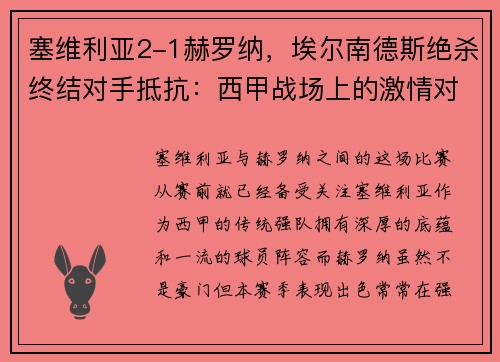 塞维利亚2-1赫罗纳，埃尔南德斯绝杀终结对手抵抗：西甲战场上的激情对

塞维利亚与赫罗纳之间的这场比赛从赛前就已经备受关注塞维利亚作为西甲的传统强队拥有深厚的底蕴和一流的球员阵容而赫罗纳虽然不是豪门但本赛季表现出色常常在强